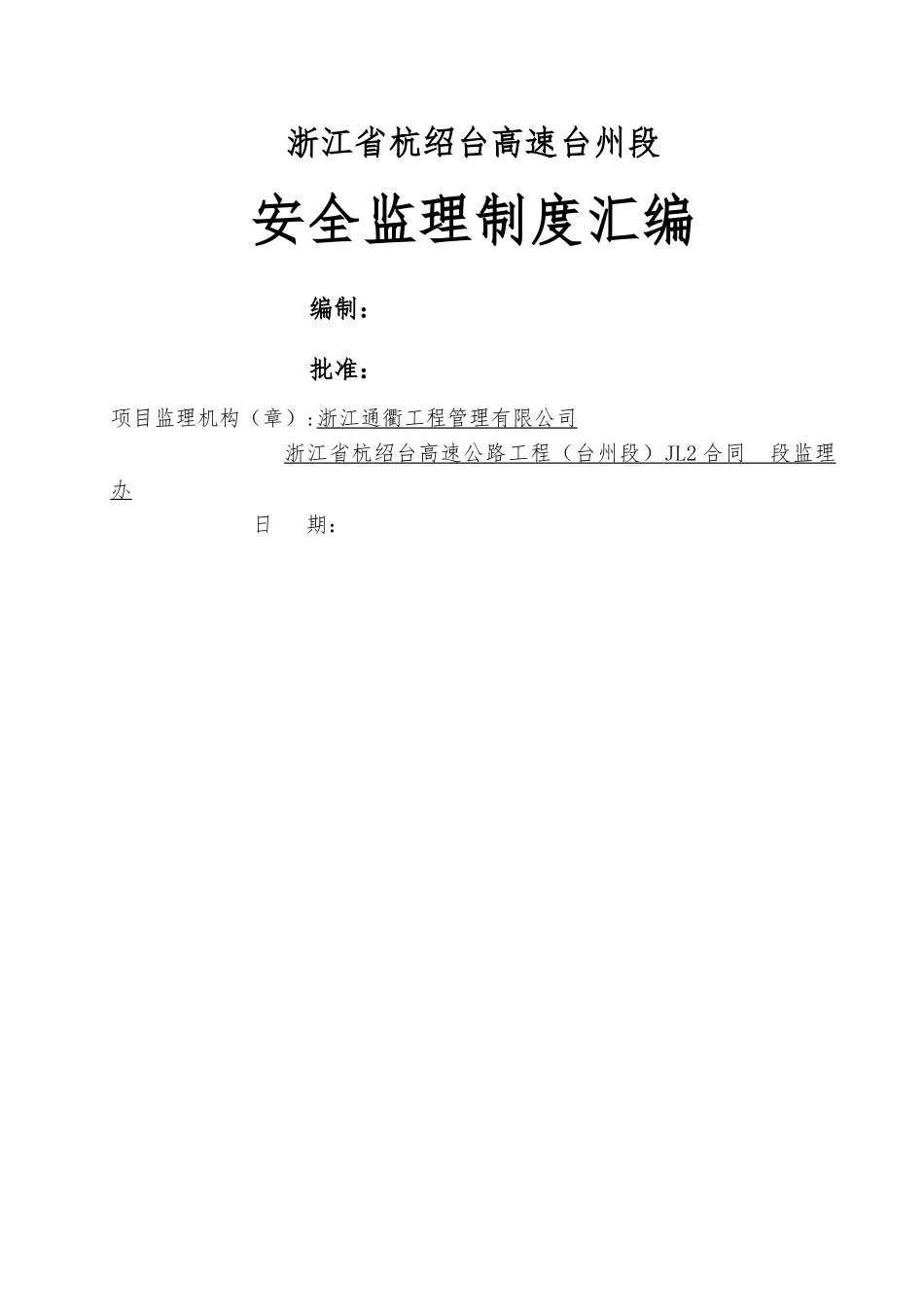 浙江省杭绍台高速台州段

安全监理制度汇编

编制：

批准：

项目监理机构（章）：浙江通衢工程管理有限公司

浙江省杭绍台高速公路工程（台州段）JL2 合同 段监理办

日 期：